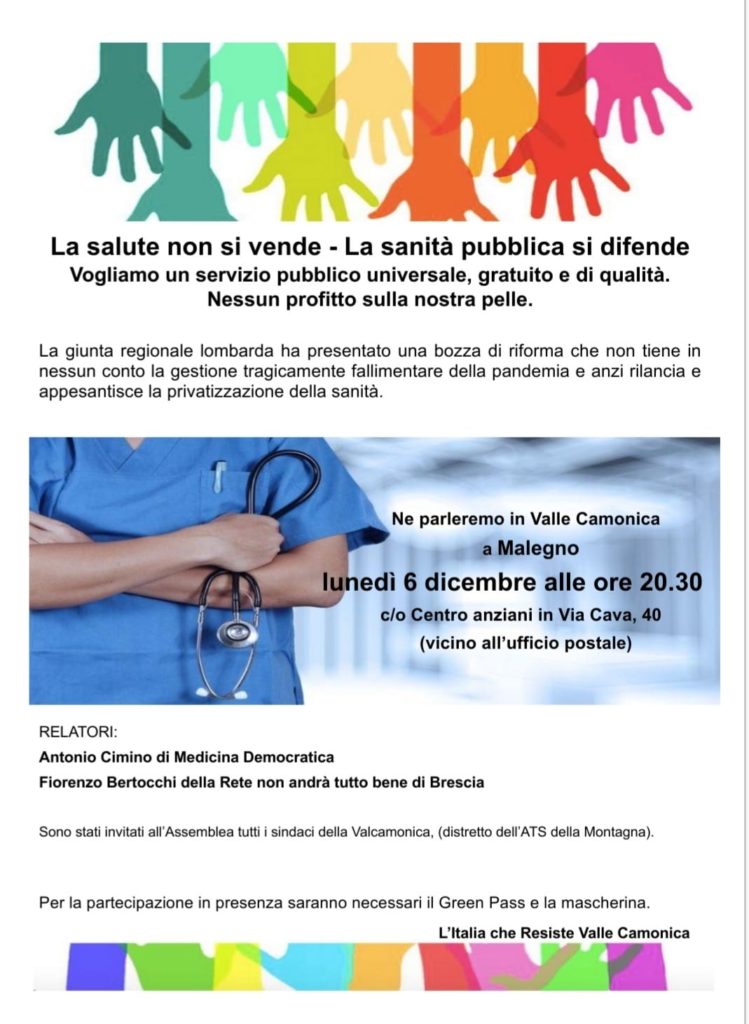 La salute non si vende - La sanità pubblica si difende
Vogliamo un servizio pubblico universale, gratuito e di qualità.
Nessun profitto sulla nostra pelle.

La giunta regionale lombarda ha presentato una bozza di riforma che non tiene in nessun conto la gestione tragicamente fallimentare della pandemia e anzi rilancia e appesantisce la privatizzazione della sanità.

Ne parleremo in Valle Camonica
a Malegno
lunedì 6 dicembre alle ore 20.30
c/o Centro anziani in Via Cava, 40
(vicino all'ufficio postale)

RELATORI:
Antonio Cimino di Medicina Democratica
Fiorenzo Bertocchi della Rete non andrà tutto bene di Brescia

Sono stati invitati all'Assemblea tutti i sindaci della Valcamonica, (distretto dell'ATS della Montagna).

Per la partecipazione in presenza saranno necessari il Green Pass e la mascherina.

L'Italia che Resiste Valle Camonica